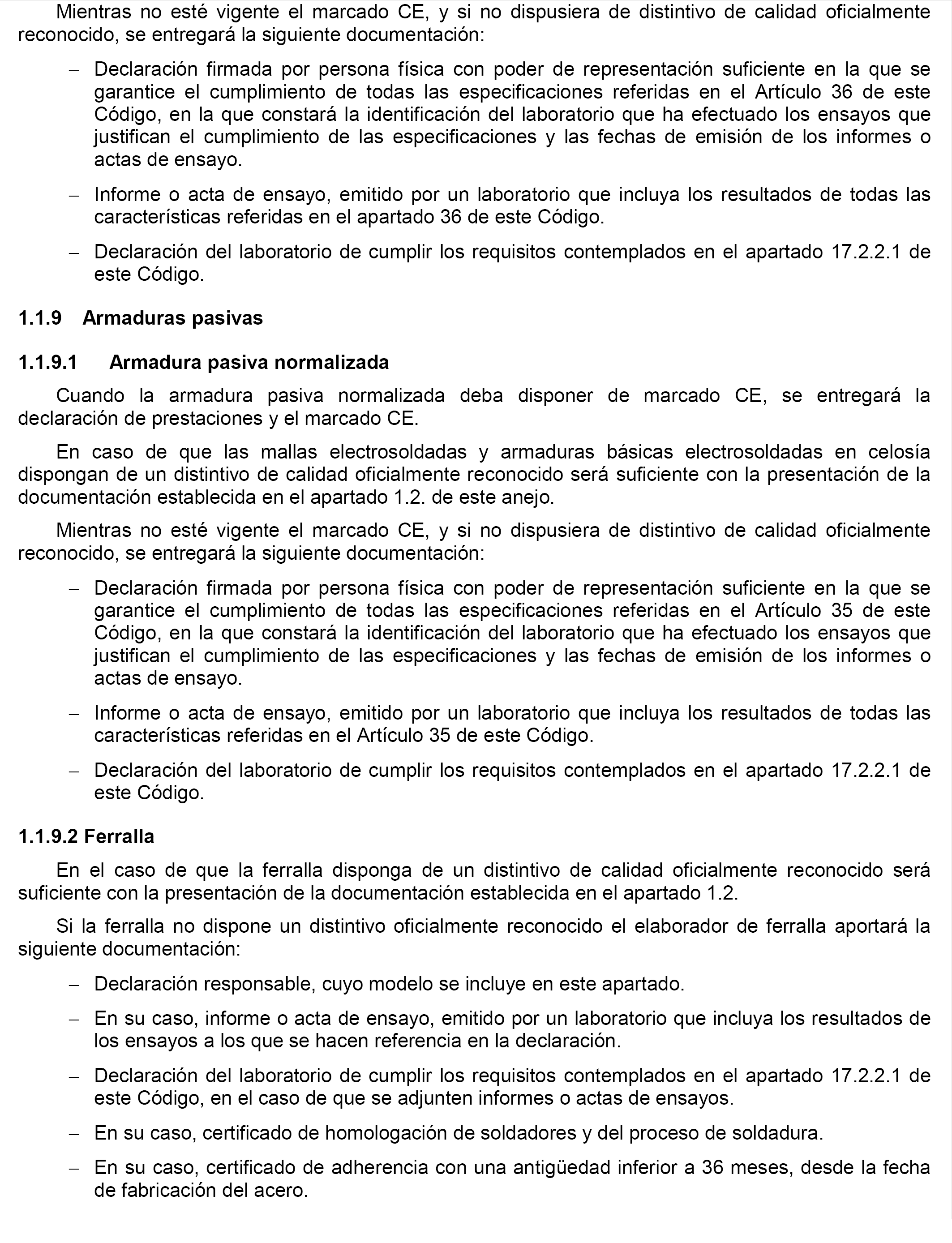 Mientras no esté vigente el marcado CE, y si no dispusiera de distintivo de calidad oficialmente reconocido, se entregará la siguiente documentación:

– Declaración firmada por persona física con poder de representación suficiente en la que se garantice el cumplimiento de todas las especificaciones referidas en el Artículo 36 de este Código, en la que constará la identificación del laboratorio que ha efectuado los ensayos que justifican el cumplimiento de las especificaciones y las fechas de emisión de los informes o actas de ensayo.

– Informe o acta de ensayo, emitido por un laboratorio que incluya los resultados de todas las características referidas en el apartado 36 de este Código.

– Declaración del laboratorio de cumplir los requisitos contemplados en el apartado 17.2.2.1 de este Código.

1.1.9 Armaduras pasivas

1.1.9.1 Armadura pasiva normalizada

Cuando la armadura pasiva normalizada deba disponer de marcado CE, se entregará la declaración de prestaciones y el marcado CE.

En caso de que las mallas electrosoldadas y armaduras básicas electrosoldadas en celosía dispongan de un distintivo de calidad oficialmente reconocido será suficiente con la presentación de la documentación establecida en el apartado 1.2. de este anejo.

Mientras no esté vigente el marcado CE, y si no dispusiera de distintivo de calidad oficialmente reconocido, se entregará la siguiente documentación:

– Declaración firmada por persona física con poder de representación suficiente en la que se garantice el cumplimiento de todas las especificaciones referidas en el Artículo 35 de este Código, en la que constará la identificación del laboratorio que ha efectuado los ensayos que justifican el cumplimiento de las especificaciones y las fechas de emisión de los informes o actas de ensayo.

– Informe o acta de ensayo, emitido por un laboratorio que incluya los resultados de todas las características referidas en el Artículo 35 de este Código.

– Declaración del laboratorio de cumplir los requisitos contemplados en el apartado 17.2.2.1 de este Código.

1.1.9.2 Ferralla

En el caso de que la ferralla disponga de un distintivo de calidad oficialmente reconocido será suficiente con la presentación de la documentación establecida en el apartado 1.2.

Si la ferralla no dispone un distintivo oficialmente reconocido el elaborador de ferralla aportará la siguiente documentación:

– Declaración responsable, cuyo modelo se incluye en este apartado.

– En su caso, informe o acta de ensayo, emitido por un laboratorio que incluya los resultados de los ensayos a los que se hacen referencia en la declaración.

– Declaración del laboratorio de cumplir los requisitos contemplados en el apartado 17.2.2.1 de este Código, en el caso de que se adjunten informes o actas de ensayos.

– En su caso, certificado de homologación de soldadores y del proceso de soldadura.

– En su caso, certificado de adherencia con una antigüedad inferior a 36 meses, desde la fecha de fabricación del acero.